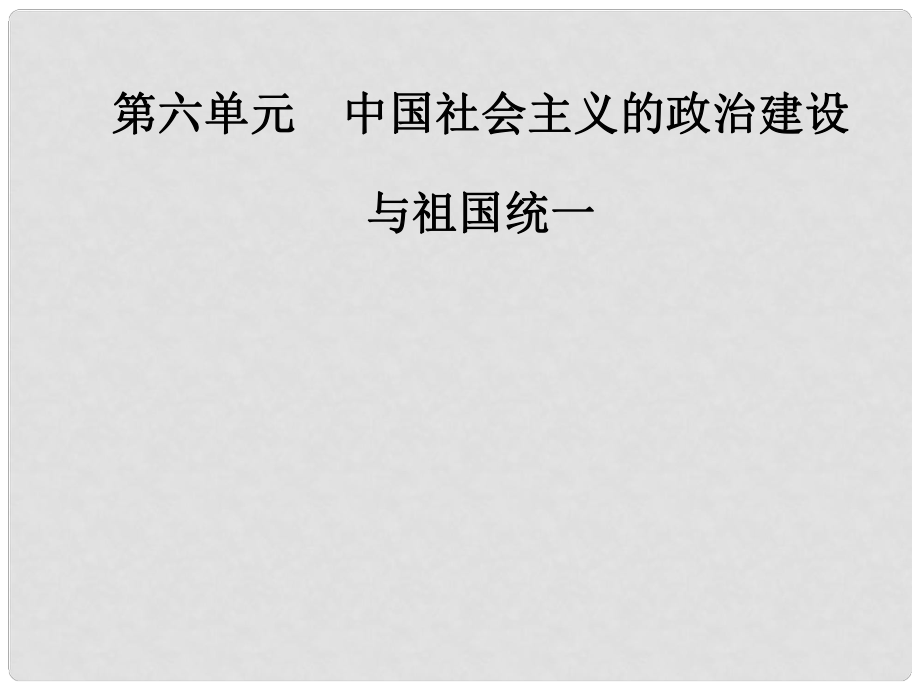 第六单元　中国社会主义的政治建设与祖国统一